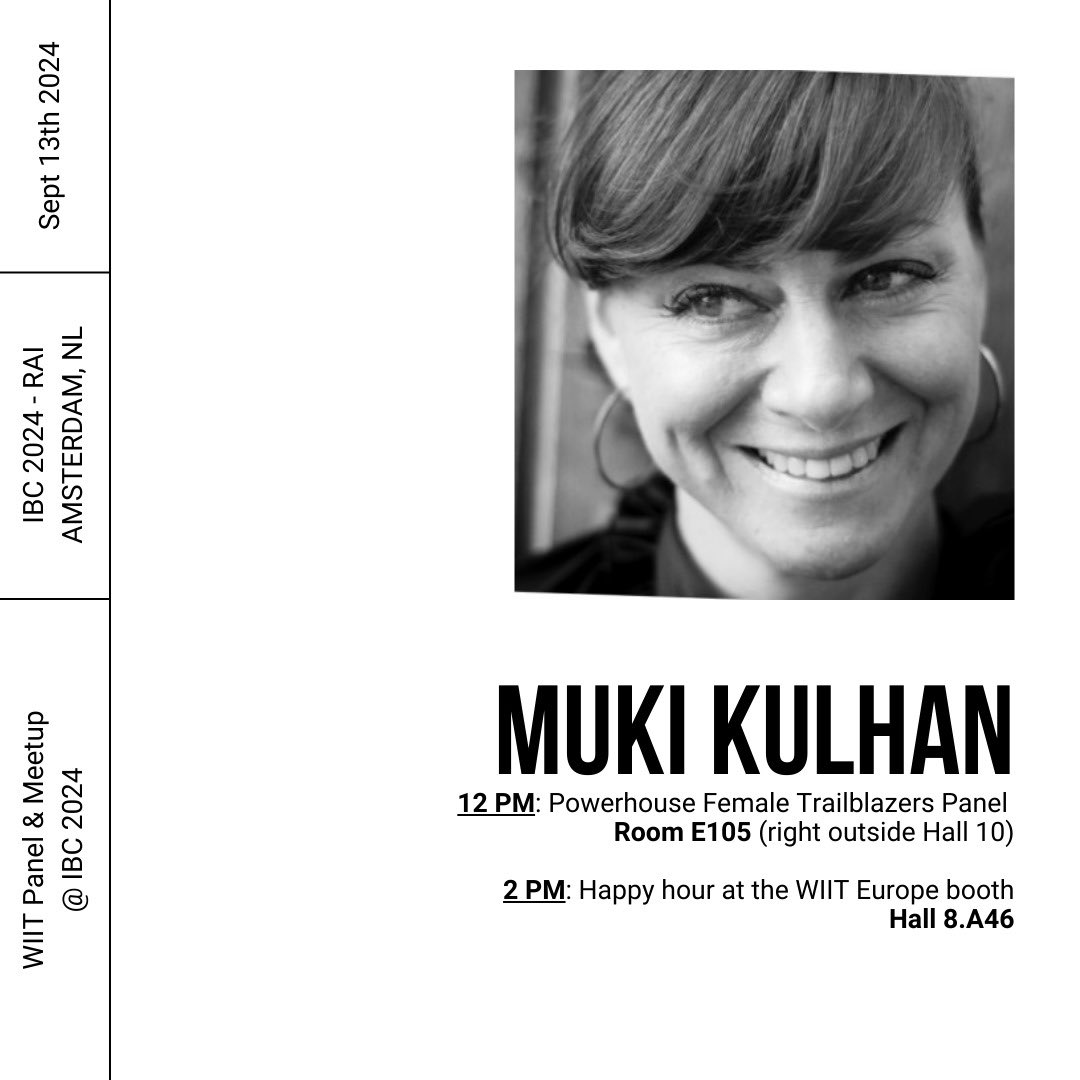 Sept 13th 2024

IBC 2024 - RAI
AMSTERDAM, NL

WIIT Panel & Meetup
@ IBC 2024

MUKI KULHAN

12 PM: Powerhouse Female Trailblazers Panel
Room E105 (right outside Hall 10)

2 PM: Happy hour at the WIIT Europe booth
Hall 8.A46